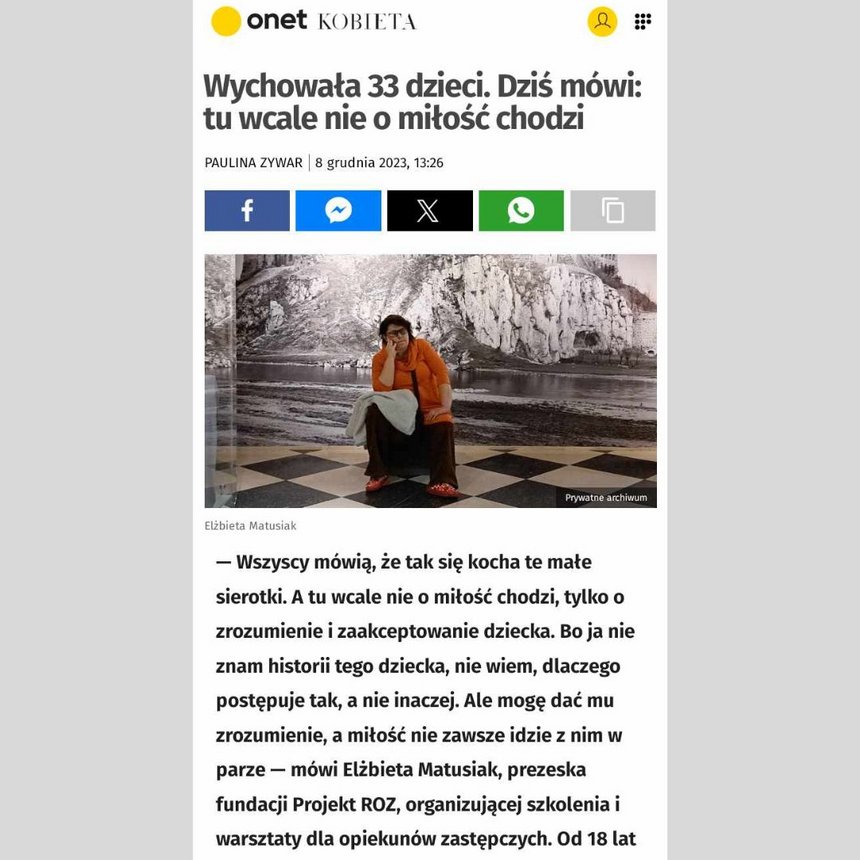 onet KOBIETA

Wychowała 33 dzieci. Dziś mówi: tu wcale nie o miłość chodzi

PAULINA ZYWAR | 8 grudnia 2023, 13:26

Prywatne archiwum

Elżbieta Matusiak

— Wszyscy mówią, że tak się kocha te małe sierotki. A tu wcale nie o miłość chodzi, tylko o zrozumienie i zaakceptowanie dziecka. Bo ja nie znam historii tego dziecka, nie wiem, dlaczego postępuje tak, a nie inaczej. Ale mogę dać mu zrozumienie, a miłość nie zawsze idzie z nim w parze — mówi Elżbieta Matusiak, prezeska fundacji Projekt ROZ, organizującej szkolenia i warsztaty dla opiekunów zastępczych. Od 18 lat